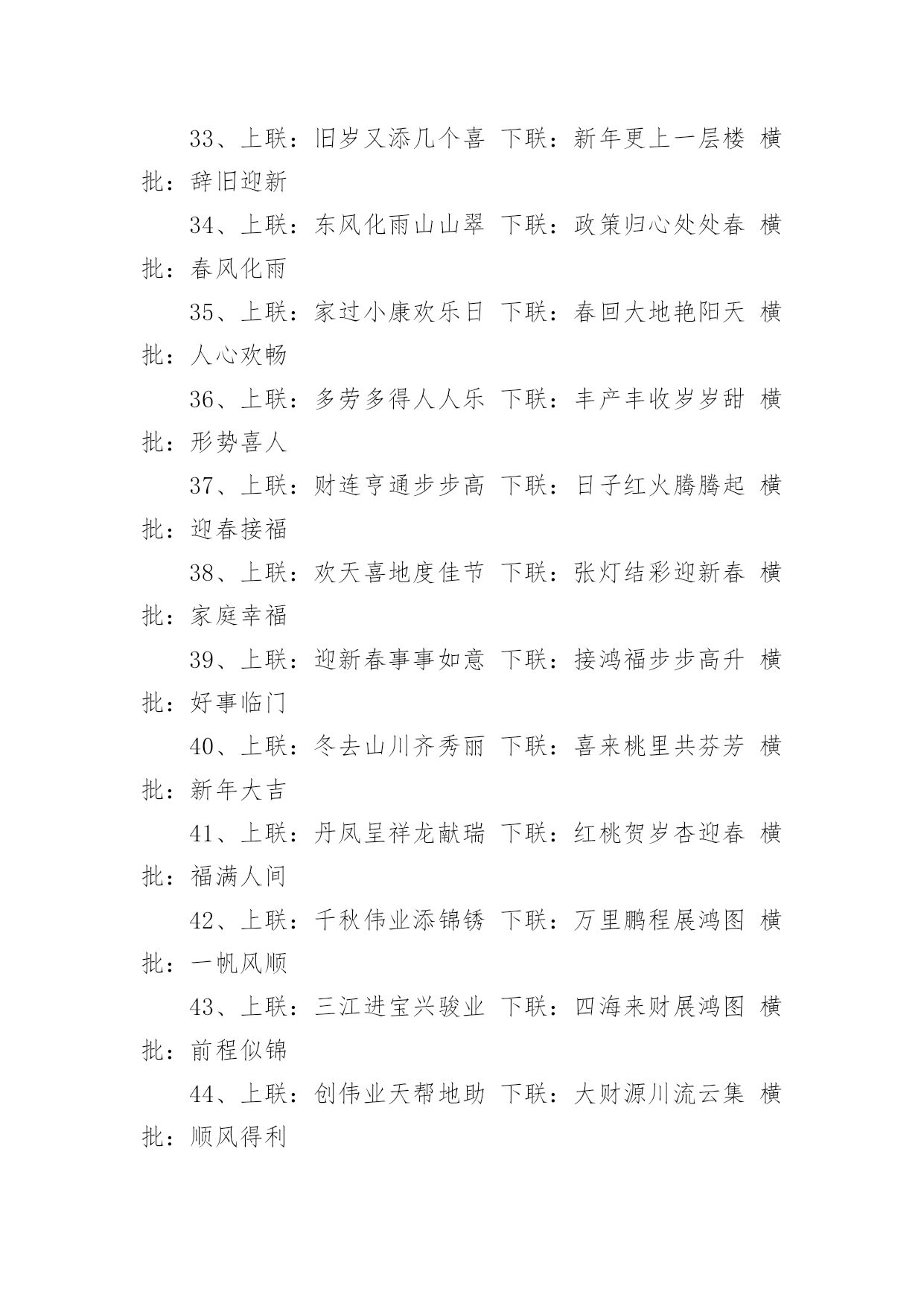 33、上联：旧岁又添几个喜 下联：新年更上一层楼 横批：辞旧迎新

34、上联：东风化雨山山翠 下联：政策归心处处春 横批：春风化雨

35、上联：家过小康欢乐日 下联：春回大地艳阳天 横批：人心欢畅

36、上联：多劳多得人人乐 下联：丰产丰收岁岁甜 横批：形势喜人

37、上联：财连亨通步步高 下联：日子红火腾腾起 横批：迎春接福

38、上联：欢天喜地度佳节 下联：张灯结彩迎新春 横批：家庭幸福

39、上联：迎新春事事如意 下联：接鸿福步步高升 横批：好事临门

40、上联：冬去山川齐秀丽 下联：喜来桃里共芬芳 横批：新年大吉

41、上联：丹凤呈祥龙献瑞 下联：红桃贺岁杏迎春 横批：福满人间

42、上联：千秋伟业添锦锈 下联：万里鹏程展鸿图 横批：一帆风顺

43、上联：三江进宝兴骏业 下联：四海来财展鸿图 横批：前程似锦

44、上联：创伟业天帮地助 下联：大财源川流云集 横批：顺风得利